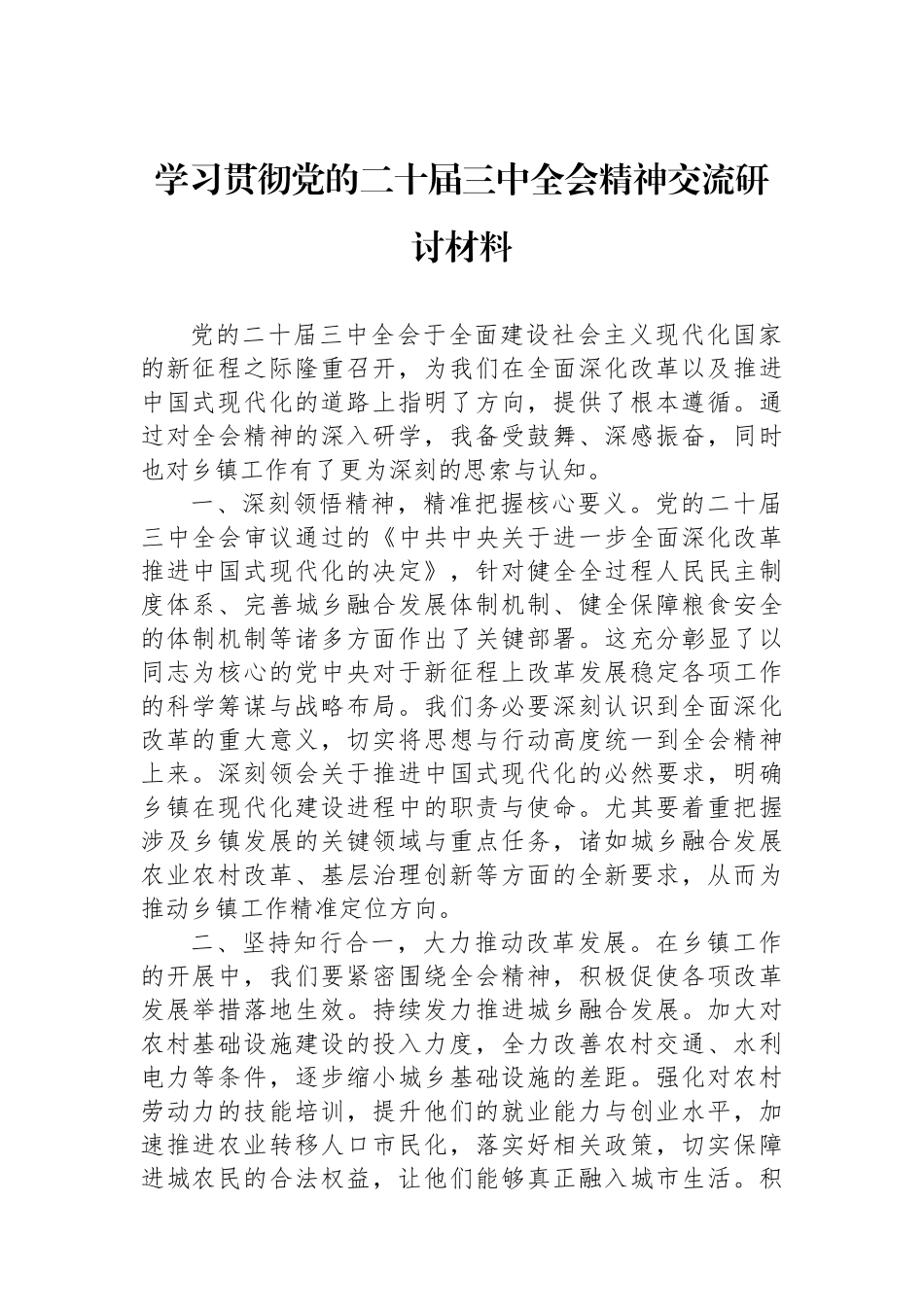 学习贯彻党的二十届三中全会精神交流研讨材料

党的二十届三中全会于全面建设社会主义现代化国家的新征程之际隆重召开，为我们在全面深化改革以及推进中国式现代化的道路上指明了方向，提供了根本遵循。通过对全会精神的深入研学，我备受鼓舞、深感振奋，同时也对乡镇工作有了更为深刻的思索与认知。

一、深刻领悟精神，精准把握核心要义。党的二十届三中全会审议通过的《中共中央关于进一步全面深化改革推进中国式现代化的决定》，针对健全全过程人民民主制度体系、完善城乡融合发展体制机制、健全保障粮食安全的体制机制等诸多方面作出了关键部署。这充分彰显了以同志为核心的党中央对于新征程上改革发展稳定各项工作的科学筹谋与战略布局。我们务必要深刻认识到全面深化改革的重大意义，切实将思想与行动高度统一到全会精神上来。深刻领会关于推进中国式现代化的必然要求，明确乡镇在现代化建设进程中的职责与使命。尤其要着重把握涉及乡镇发展的关键领域与重点任务，诸如城乡融合发展农业农村改革、基层治理创新等方面的全新要求，从而为推动乡镇工作精准定位方向。

二、坚持知行合一，大力推动改革发展。在乡镇工作的开展中，我们要紧密围绕全会精神，积极促使各项改革发展举措落地生效。持续发力推进城乡融合发展。加大对农村基础设施建设的投入力度，全力改善农村交通、水利电力等条件，逐步缩小城乡基础设施的差距。强化对农村劳动力的技能培训，提升他们的就业能力与创业水平，加速推进农业转移人口市民化，落实好相关政策，切实保障进城农民的合法权益，让他们能够真正融入城市生活。积